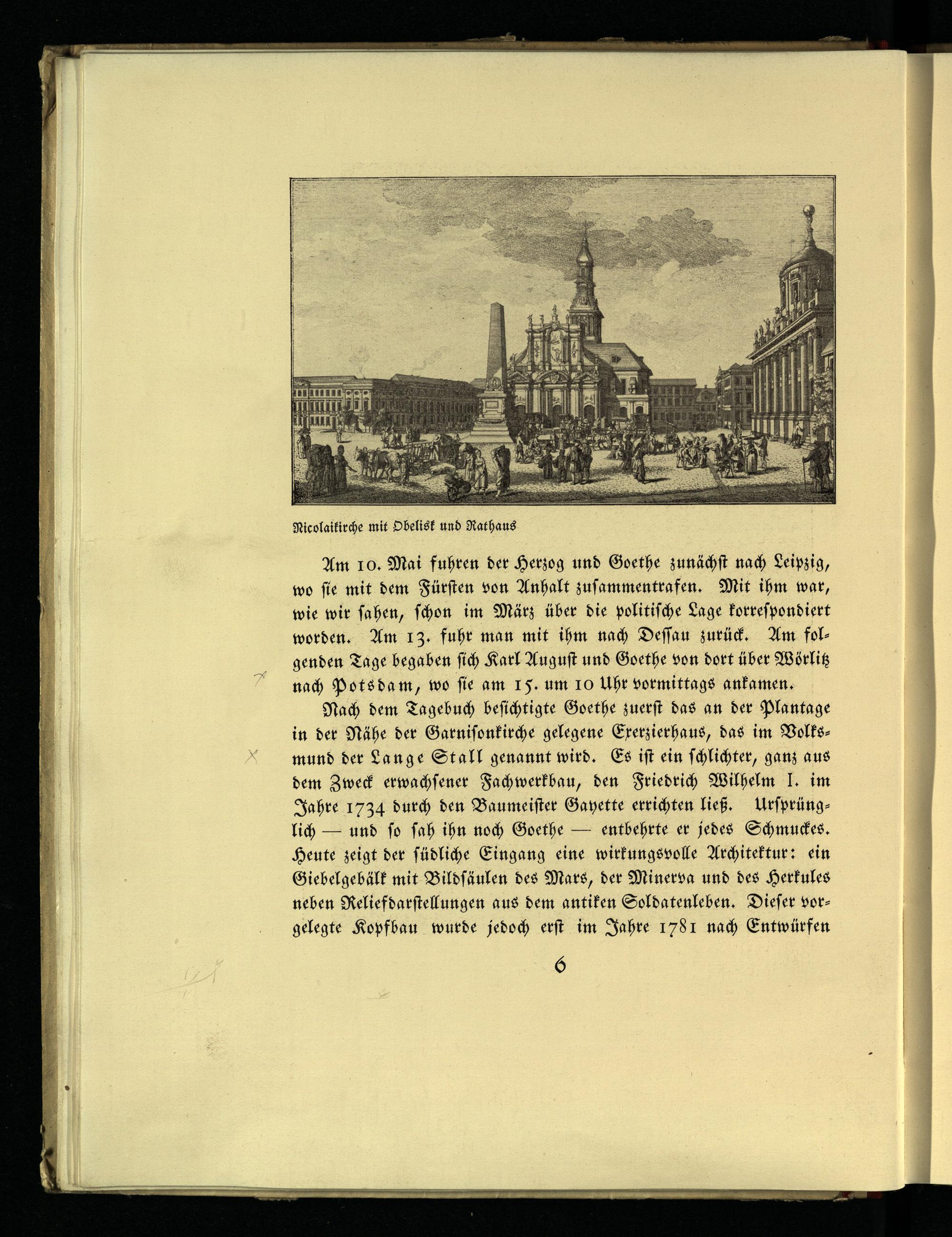 Nicolaikirche mit Obelisk und Rathaus

Am 10. Mai fuhren der Herzog und Goethe zunächst nach Leipzig, wo ſie mit dem Fürſten von Anhalt zuſammentrafen. Mit ihm war, wie wir ſahen, ſchon im März über die politiſche Lage korreſpondiert worden. Am 13. fuhr man mit ihm nach Deſſau zurück. Am folgenden Tage begaben ſich Karl Auguſt und Goethe von dort über Wörlitz nach Potsdam, wo ſie am 15. um 10 Uhr vormittags ankamen.

Nach dem Tagebuch beſichtigte Goethe zuerſt das an der Plantage in der Nähe der Garniſonkirche gelegene Exerzierhaus, das im Volksmund der Lange Stall genannt wird. Es iſt ein ſchlichter, ganz aus dem Zweck erwachſener Fachwerkbau, den Friedrich Wilhelm I. im Jahre 1734 durch den Baumeiſter Gayette errichten ließ. Urſprünglich — und ſo ſah ihn noch Goethe — entbehrte er jedes Schmuckes. Heute zeigt der ſüdliche Eingang eine wirkungsvolle Architektur: ein Giebelgebälk mit Bildſäulen des Mars, der Minerva und des Herkules neben Reliefdarſtellungen aus dem antiken Soldatenleben. Dieſer vorgelegte Kopfbau wurde jedoch erſt im Jahre 1781 nach Entwürfen

6